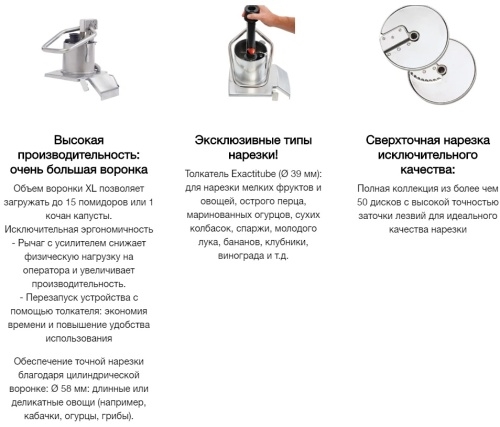 Высокая производительность: очень большая воронка

Объем воронки XL позволяет загружать до 15 помидоров или 1 кочан капусты.
Исключительная эргономичность
- Рычаг с усилителем снижает физическую нагрузку на оператора и увеличивает производительность.
- Перезапуск устройства с помощью толкателя: экономия времени и повышение удобства использования

Обеспечение точной нарезки благодаря цилиндрической воронке: Ø 58 мм: длинные или деликатные овощи (например, кабачки, огурцы, грибы).

Эксклюзивные типы нарезки!

Толкатель Exactitube (Ø 39 мм): для нарезки мелких фруктов и овощей, острого перца, маринованных огурцов, сухих колбасок, спаржи, молодого лука, бананов, клубники, винограда и т.д.

Сверхточная нарезка исключительного качества:

Полная коллекция из более чем 50 дисков с высокой точностью заточки лезвий для идеального качества нарезки